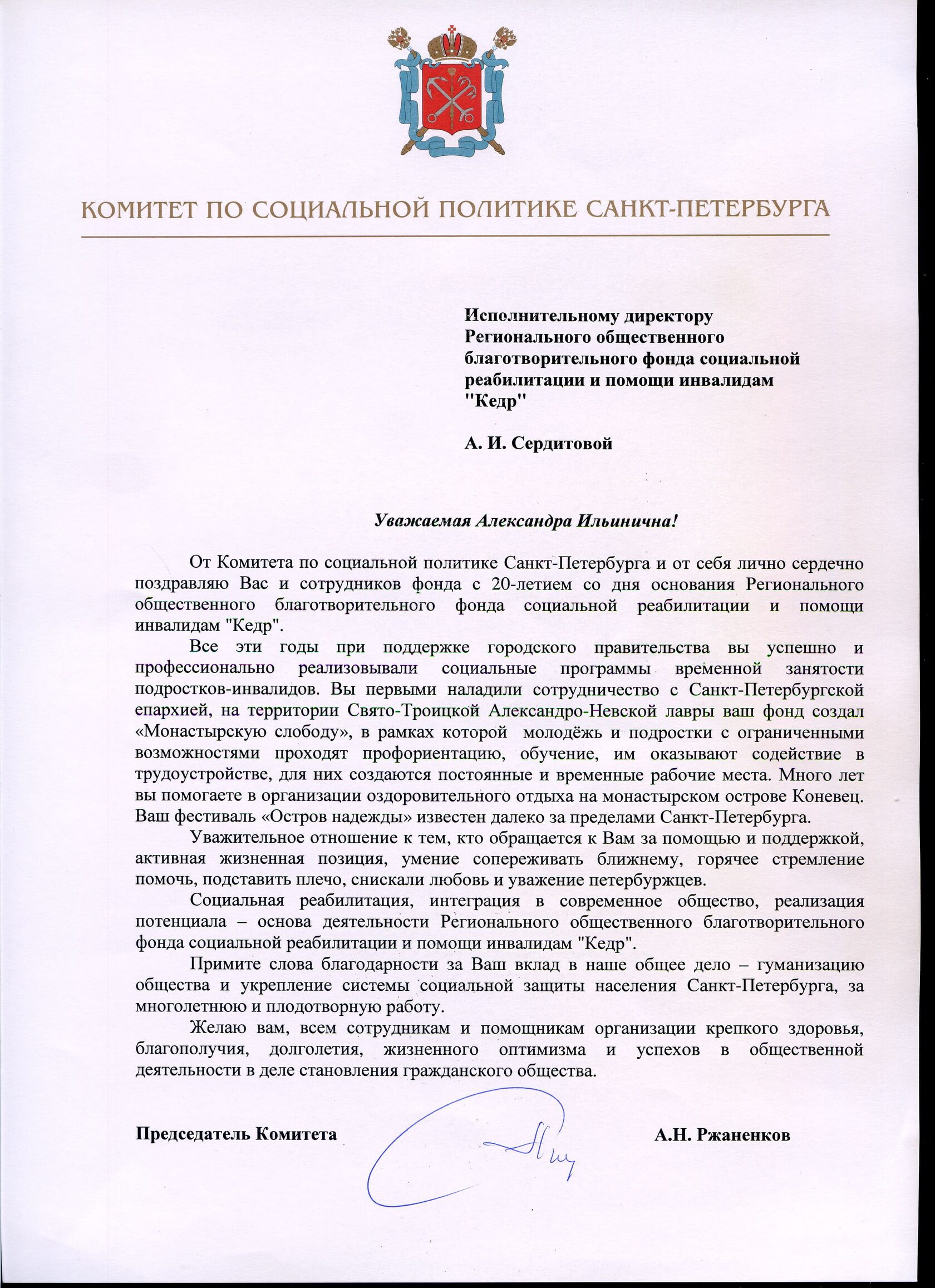 КОМИТЕТ ПО СОЦИАЛЬНОЙ ПОЛИТИКЕ САНКТ-ПЕТЕРБУРГА

Исполнительному директору Регионального общественного благотворительного фонда социальной реабилитации и помощи инвалидам "Кедр"

А. И. Сердитовой

Уважаемая Александра Ильинична!

От Комитета по социальной политике Санкт-Петербурга и от себя лично сердечно поздравляю Вас и сотрудников фонда с 20-летием со дня основания Регионального общественного благотворительного фонда социальной реабилитации и помощи инвалидам "Кедр".

Все эти годы при поддержке городского правительства вы успешно и профессионально реализовывали социальные программы временной занятости подростков-инвалидов. Вы первыми наладили сотрудничество с Санкт-Петербургской епархией, на территории Свято-Троицкой Александро-Невской лавры ваш фонд создал «Монастырскую слободу», в рамках которой молодёжь и подростки с ограниченными возможностями проходят профориентацию, обучение, им оказывают содействие в трудоустройстве, для них создаются постоянные и временные рабочие места. Много лет вы помогаете в организации оздоровительного отдыха на монастырском острове Коневец. Ваш фестиваль «Остров надежды» известен далеко за пределами Санкт-Петербурга.

Уважительное отношение к тем, кто обращается к Вам за помощью и поддержкой, активная жизненная позиция, умение сопереживать ближнему, горячее стремление помочь, подставить плечо, снискали любовь и уважение петербуржцев.

Социальная реабилитация, интеграция в современное общество, реализация потенциала – основа деятельности Регионального общественного благотворительного фонда социальной реабилитации и помощи инвалидам "Кедр".

Примите слова благодарности за Ваш вклад в наше общее дело – гуманизацию общества и укрепление системы социальной защиты населения Санкт-Петербурга, за многолетнюю и плодотворную работу.

Желаю вам, всем сотрудникам и помощникам организации крепкого здоровья, благополучия, долголетия, жизненного оптимизма и успехов в общественной деятельности в деле становления гражданского общества.

Председатель Комитета А.Н. Ржаненков